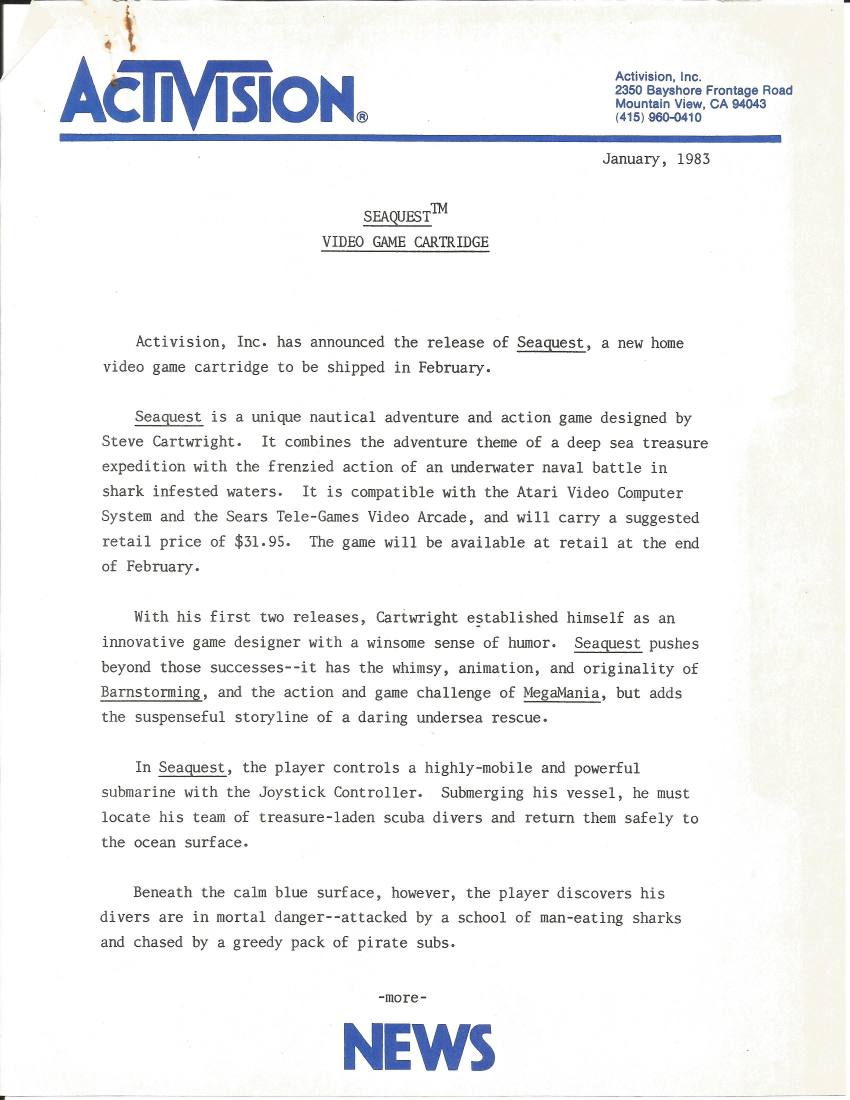 ACTIVISION®

Activision, Inc.
2350 Bayshore Frontage Road
Mountain View, CA 94043
(415) 960-0410

January, 1983

SEAQUEST$^{TM}$
VIDEO GAME CARTRIDGE

Activision, Inc. has announced the release of Seaquest, a new home video game cartridge to be shipped in February.

Seaquest is a unique nautical adventure and action game designed by Steve Cartwright. It combines the adventure theme of a deep sea treasure expedition with the frenzied action of an underwater naval battle in shark infested waters. It is compatible with the Atari Video Computer System and the Sears Tele-Games Video Arcade, and will carry a suggested retail price of $31.95. The game will be available at retail at the end of February.

With his first two releases, Cartwright established himself as an innovative game designer with a winsome sense of humor. Seaquest pushes beyond those successes--it has the whimsy, animation, and originality of Barnstorming, and the action and game challenge of MegaMania, but adds the suspenseful storyline of a daring undersea rescue.

In Seaquest, the player controls a highly-mobile and powerful submarine with the Joystick Controller. Submerging his vessel, he must locate his team of treasure-laden scuba divers and return them safely to the ocean surface.

Beneath the calm blue surface, however, the player discovers his divers are in mortal danger--attacked by a school of man-eating sharks and chased by a greedy pack of pirate subs.

-more-

NEWS